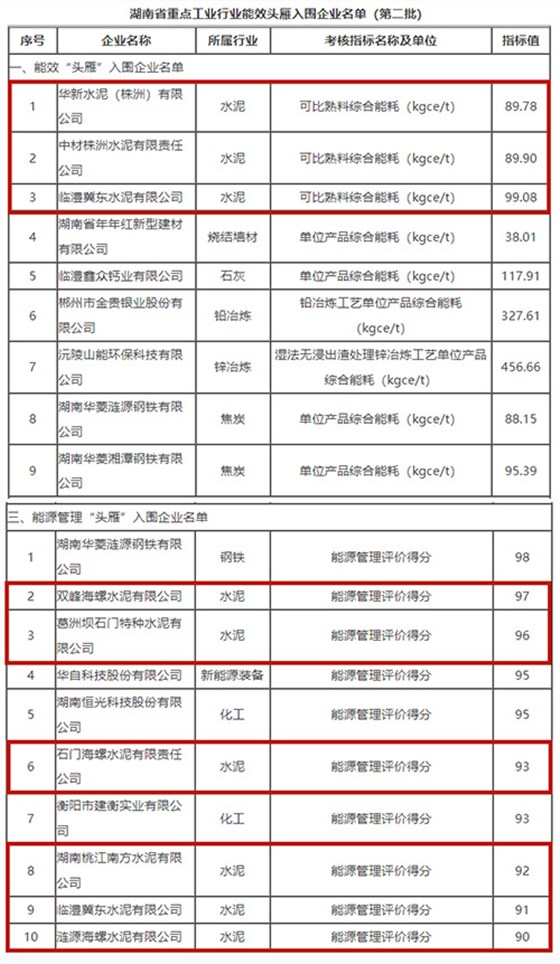 湖南省重点工业行业能效头雁入围企业名单（第二批）

| 序号 | 企业名称 | 所属行业 | 考核指标名称及单位 | 指标值 |
|---|---|---|---|---|
| 一、能效“头雁”入围企业名单 | | | | |
| 1 | 华新水泥（株洲）有限公司 | 水泥 | 可比熟料综合能耗（kgce/t） | 89.78 |
| 2 | 中材株洲水泥有限责任公司 | 水泥 | 可比熟料综合能耗（kgce/t） | 89.90 |
| 3 | 临澧冀东水泥有限公司 | 水泥 | 可比熟料综合能耗（kgce/t） | 99.08 |
| 4 | 湖南省年年红新型建材有限公司 | 烧结墙材 | 单位产品综合能耗（kgce/t） | 38.01 |
| 5 | 临澧鑫众钙业有限公司 | 石灰 | 单位产品综合能耗（kgce/t） | 117.91 |
| 6 | 郴州市金贵银业股份有限公司 | 铅冶炼 | 铅冶炼工艺单位产品综合能耗（kgce/t） | 327.61 |
| 7 | 沅陵山能环保科技有限公司 | 锌冶炼 | 湿法无浸出渣处理锌冶炼工艺单位产品综合能耗（kgce/t） | 456.66 |
| 8 | 湖南华菱涟源钢铁有限公司 | 焦炭 | 单位产品综合能耗（kgce/t） | 88.15 |
| 9 | 湖南华菱湘潭钢铁有限公司 | 焦炭 | 单位产品综合能耗（kgce/t） | 95.39 |
| 三、能源管理“头雁”入围企业名单 | | | | |
| 1 | 湖南华菱涟源钢铁有限公司 | 钢铁 | 能源管理评价得分 | 98 |
| 2 | 双峰海螺水泥有限公司 | 水泥 | 能源管理评价得分 | 97 |
| 3 | 葛洲坝石门特种水泥有限公司 | 水泥 | 能源管理评价得分 | 96 |
| 4 | 华自科技股份有限公司 | 新能源装备 | 能源管理评价得分 | 95 |
| 5 | 湖南恒光科技股份有限公司 | 化工 | 能源管理评价得分 | 95 |
| 6 | 石门海螺水泥有限责任公司 | 水泥 | 能源管理评价得分 | 93 |
| 7 | 衡阳市建衡实业有限公司 | 化工 | 能源管理评价得分 | 93 |
| 8 | 湖南桃江南方水泥有限公司 | 水泥 | 能源管理评价得分 | 92 |
| 9 | 临澧冀东水泥有限公司 | 水泥 | 能源管理评价得分 | 91 |
| 10 | 涟源海螺水泥有限公司 | 水泥 | 能源管理评价得分 | 90 |